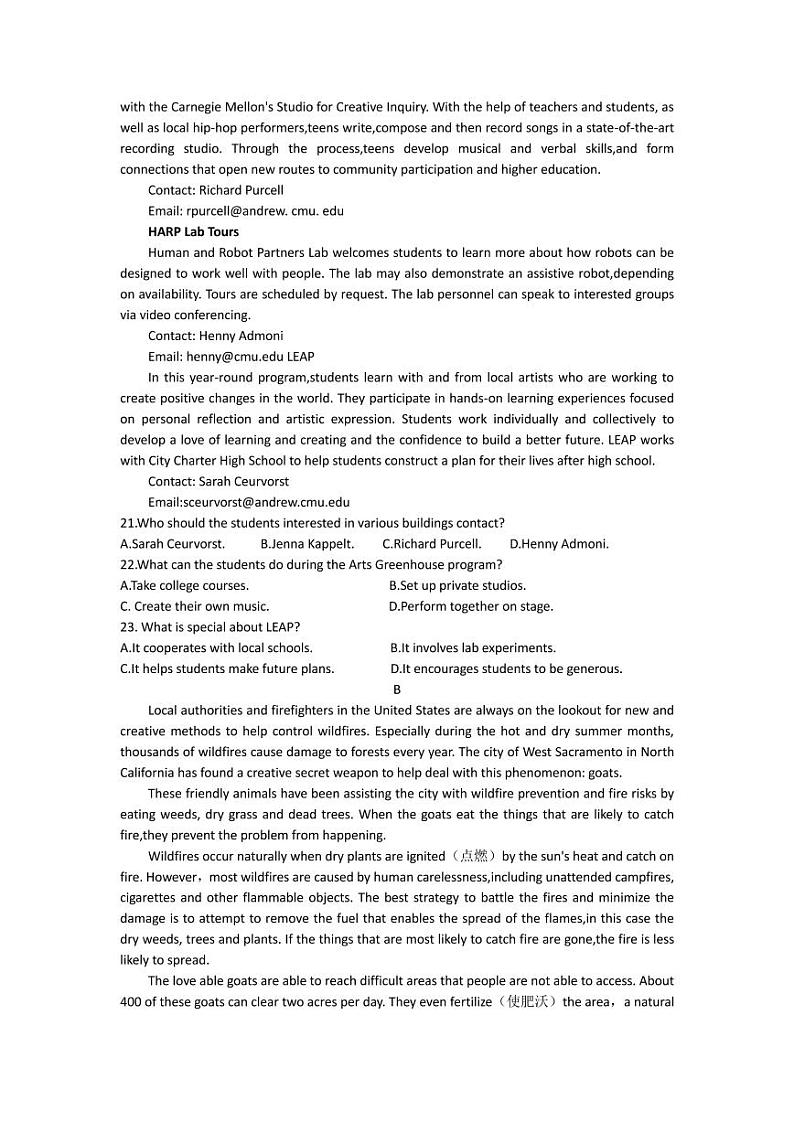 with the Carnegie Mellon's Studio for Creative Inquiry. With the help of teachers and students, as well as local hip-hop performers,teens write,compose and then record songs in a state-of-the-art recording studio. Through the process,teens develop musical and verbal skills,and form connections that open new routes to community participation and higher education.

Contact: Richard Purcell

Email: rpurcell@andrew. cmu. edu

HARP Lab Tours

Human and Robot Partners Lab welcomes students to learn more about how robots can be designed to work well with people. The lab may also demonstrate an assistive robot,depending on availability. Tours are scheduled by request. The lab personnel can speak to interested groups via video conferencing.

Contact: Henny Admoni

Email: henny@cmu.edu LEAP

In this year-round program,students learn with and from local artists who are working to create positive changes in the world. They participate in hands-on learning experiences focused on personal reflection and artistic expression. Students work individually and collectively to develop a love of learning and creating and the confidence to build a better future. LEAP works with City Charter High School to help students construct a plan for their lives after high school.

Contact: Sarah Ceurvorst

Email:sceurvorst@andrew.cmu.edu

21.Who should the students interested in various buildings contact?

A.Sarah Ceurvorst. B.Jenna Kappelt. C.Richard Purcell. D.Henny Admoni.

22.What can the students do during the Arts Greenhouse program?

A.Take college courses. B.Set up private studios.

C. Create their own music. D.Perform together on stage.

23. What is special about LEAP?

A.It cooperates with local schools. B.It involves lab experiments.

C.It helps students make future plans. D.It encourages students to be generous.

B

Local authorities and firefighters in the United States are always on the lookout for new and creative methods to help control wildfires. Especially during the hot and dry summer months, thousands of wildfires cause damage to forests every year. The city of West Sacramento in North California has found a creative secret weapon to help deal with this phenomenon: goats.

These friendly animals have been assisting the city with wildfire prevention and fire risks by eating weeds, dry grass and dead trees. When the goats eat the things that are likely to catch fire,they prevent the problem from happening.

Wildfires occur naturally when dry plants are ignited（点燃）by the sun's heat and catch on fire. However，most wildfires are caused by human carelessness,including unattended campfires, cigarettes and other flammable objects. The best strategy to battle the fires and minimize the damage is to attempt to remove the fuel that enables the spread of the flames,in this case the dry weeds, trees and plants. If the things that are most likely to catch fire are gone,the fire is less likely to spread.

The love able goats are able to reach difficult areas that people are not able to access. About 400 of these goats can clear two acres per day. They even fertilize（使肥沃）the area，a natural